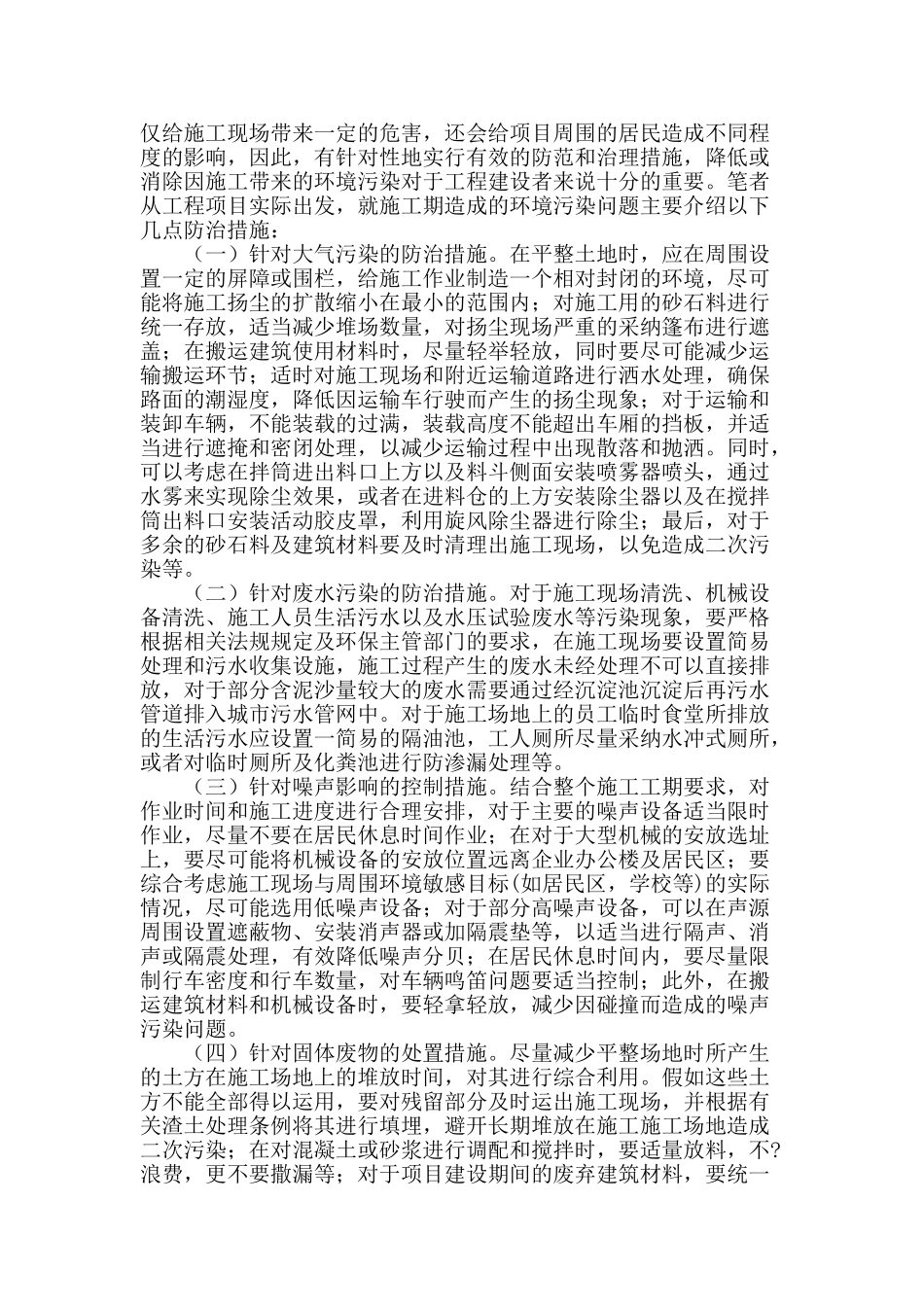 仅给施工现场带来一定的危害，还会给项目周围的居民造成不同程度的影响，因此，有针对性地实行有效的防范和治理措施，降低或消除因施工带来的环境污染对于工程建设者来说十分的重要。笔者从工程项目实际出发，就施工期造成的环境污染问题主要介绍以下几点防治措施：

（一）针对大气污染的防治措施。在平整土地时，应在周围设置一定的屏障或围栏，给施工作业制造一个相对封闭的环境，尽可能将施工扬尘的扩散缩小在最小的范围内；对施工用的砂石料进行统一存放，适当减少堆场数量，对扬尘现场严重的采纳篷布进行遮盖；在搬运建筑使用材料时，尽量轻举轻放，同时要尽可能减少运输搬运环节；适时对施工现场和附近运输道路进行洒水处理，确保路面的潮湿度，降低因运输车行驶而产生的扬尘现象；对于运输和装卸车辆，不能装载的过满，装载高度不能超出车厢的挡板，并适当进行遮掩和密闭处理，以减少运输过程中出现散落和抛洒。同时，可以考虑在拌筒进出料口上方以及料斗侧面安装喷雾器喷头，通过水雾来实现除尘效果，或者在进料仓的上方安装除尘器以及在搅拌筒出料口安装活动胶皮罩，利用旋风除尘器进行除尘；最后，对于多余的砂石料及建筑材料要及时清理出施工现场，以免造成二次污染等。

（二）针对废水污染的防治措施。对于施工现场清洗、机械设备清洗、施工人员生活污水以及水压试验废水等污染现象，要严格根据相关法规规定及环保主管部门的要求，在施工现场要设置简易处理和污水收集设施，施工过程产生的废水未经处理不可以直接排放，对于部分含泥沙量较大的废水需要通过经沉淀池沉淀后再污水管道排入城市污水管网中。对于施工场地上的员工临时食堂所排放的生活污水应设置一简易的隔油池，工人厕所尽量采纳水冲式厕所，或者对临时厕所及化粪池进行防渗漏处理等。

（三）针对噪声影响的控制措施。结合整个施工工期要求，对作业时间和施工进度进行合理安排，对于主要的噪声设备适当限时作业，尽量不要在居民休息时间作业；在对于大型机械的安放选址上，要尽可能将机械设备的安放位置远离企业办公楼及居民区；要综合考虑施工现场与周围环境敏感目标(如居民区，学校等)的实际情况，尽可能选用低噪声设备；对于部分高噪声设备，可以在声源周围设置遮蔽物、安装消声器或加隔震垫等，以适当进行隔声、消声或隔震处理，有效降低噪声分贝；在居民休息时间内，要尽量限制行车密度和行车数量，对车辆鸣笛问题要适当控制；此外，在搬运建筑材料和机械设备时，要轻拿轻放，减少因碰撞而造成的噪声污染问题。

（四）针对固体废物的处置措施。尽量减少平整场地时所产生的土方在施工场地上的堆放时间，对其进行综合利用。假如这些土方不能全部得以运用，要对残留部分及时运出施工现场，并根据有关渣土处理条例将其进行填埋，避开长期堆放在施工施工场地造成二次污染；在对混凝土或砂浆进行调配和搅拌时，要适量放料，不?浪费，更不要撒漏等；对于项目建设期间的废弃建筑材料，要统一